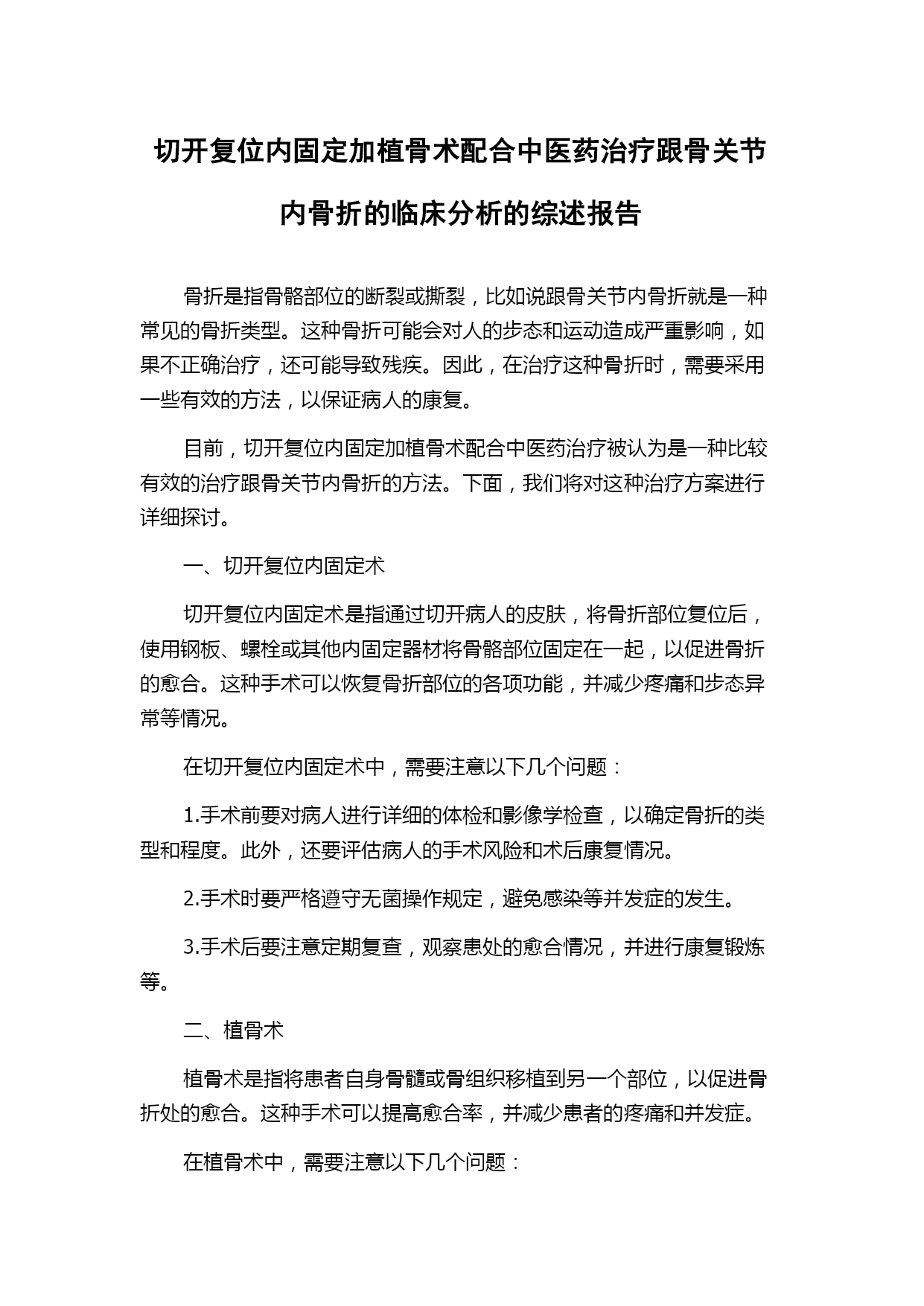 切开复位内固定加植骨术配合中医药治疗跟骨关节内骨折的临床分析的综述报告

骨折是指骨骼部位的断裂或撕裂，比如说跟骨关节内骨折就是一种常见的骨折类型。这种骨折可能会对人的步态和运动造成严重影响，如果不正确治疗，还可能导致残疾。因此，在治疗这种骨折时，需要采用一些有效的方法，以保证病人的康复。

目前，切开复位内固定加植骨术配合中医药治疗被认为是一种比较有效的治疗跟骨关节内骨折的方法。下面，我们将对这种治疗方案进行详细探讨。

一、切开复位内固定术

切开复位内固定术是指通过切开病人的皮肤，将骨折部位复位后，使用钢板、螺栓或其他内固定器材将骨骼部位固定在一起，以促进骨折的愈合。这种手术可以恢复骨折部位的各项功能，并减少疼痛和步态异常等情况。

在切开复位内固定术中，需要注意以下几个问题：

1.手术前要对病人进行详细的体检和影像学检查，以确定骨折的类型和程度。此外，还要评估病人的手术风险和术后康复情况。

2.手术时要严格遵守无菌操作规定，避免感染等并发症的发生。

3.手术后要注意定期复查，观察患处的愈合情况，并进行康复锻炼等。

二、植骨术

植骨术是指将患者自身骨髓或骨组织移植到另一个部位，以促进骨折处的愈合。这种手术可以提高愈合率，并减少患者的疼痛和并发症。

在植骨术中，需要注意以下几个问题：